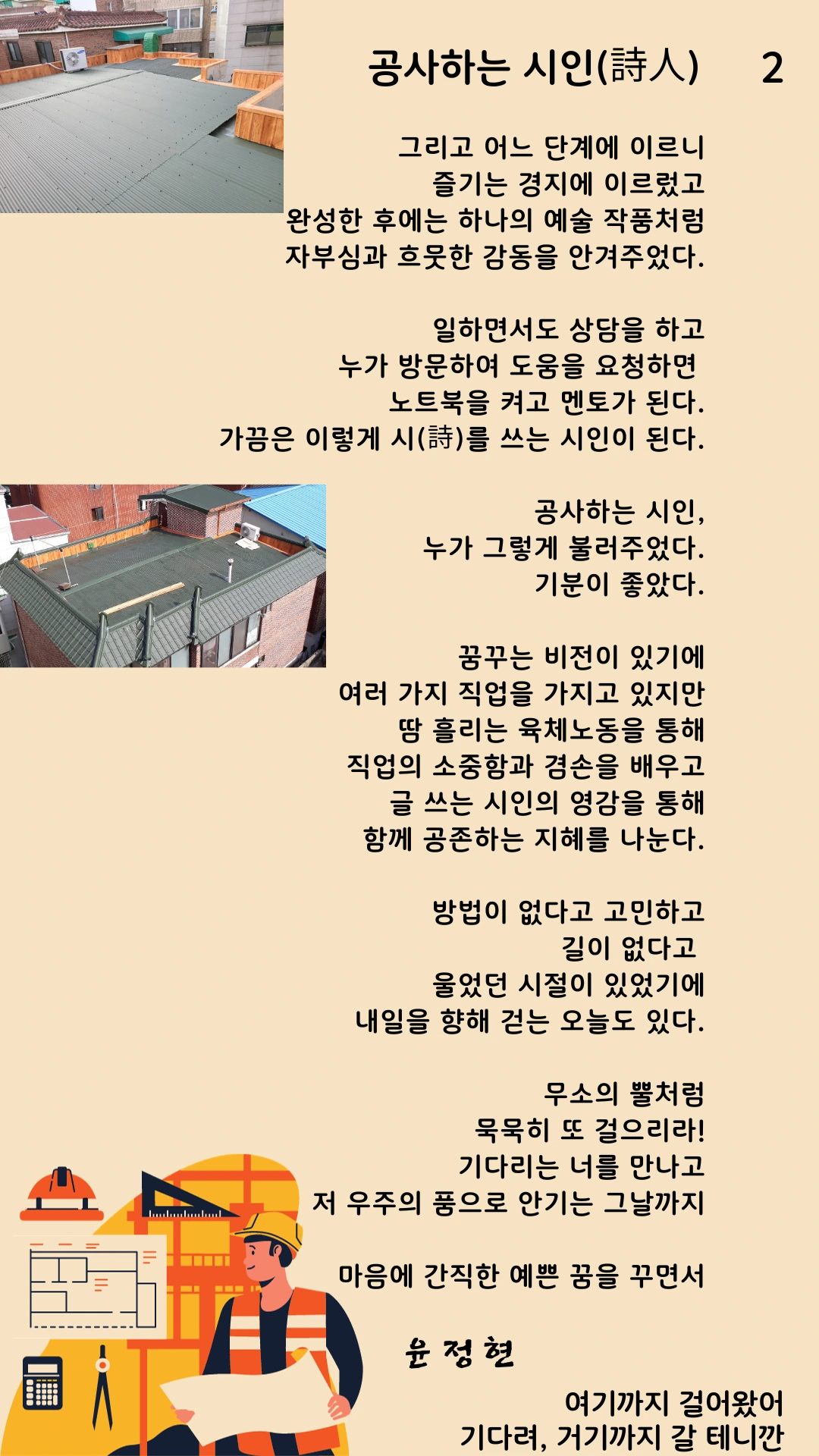 공사하는 시인(詩人) 2

그리고 어느 단계에 이르니
즐기는 경지에 이르렀고
완성한 후에는 하나의 예술 작품처럼
자부심과 흐뭇한 감동을 안겨주었다.

일하면서도 상담을 하고
누가 방문하여 도움을 요청하면
노트북을 켜고 멘토가 된다.
가끔은 이렇게 시(詩)를 쓰는 시인이 된다.

공사하는 시인,
누가 그렇게 불러주었다.
기분이 좋았다.

꿈꾸는 비전이 있기에
여러 가지 직업을 가지고 있지만
땀 흘리는 육체노동을 통해
직업의 소중함과 겸손을 배우고
글 쓰는 시인의 영감을 통해
함께 공존하는 지혜를 나눈다.

방법이 없다고 고민하고
길이 없다고
울었던 시절이 있었기에
내일을 향해 걷는 오늘도 있다.

무소의 뿔처럼
묵묵히 또 걸으리라!
기다리는 너를 만나고
저 우주의 품으로 안기는 그날까지

마음에 간직한 예쁜 꿈을 꾸면서

윤 정 현

여기까지 걸어왔어
기다려, 거기까지 갈 테니깐